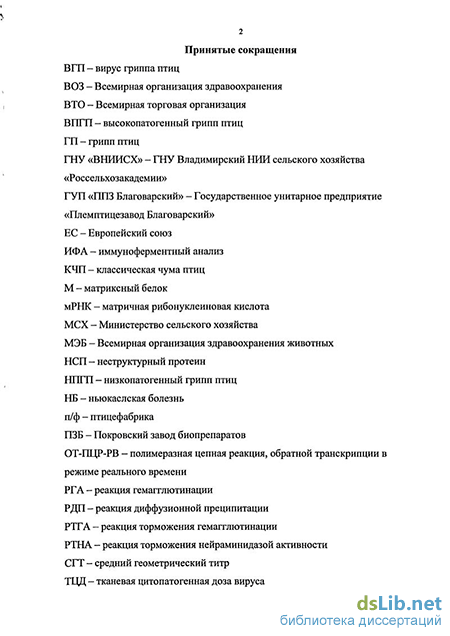 2

Принятые сокращения

ВГП – вирус гриппа птиц

ВОЗ – Всемирная организация здравоохранения

ВТО – Всемирная торговая организация

ВПГП – высокопатогенный грипп птиц

ГП – грипп птиц

ГНУ «ВНИИСХ» – ГНУ Владимирский НИИ сельского хозяйства «Россельхозакадемии»

ГУП «ППЗ Благоварский» – Государственное унитарное предприятие «Племптицезавод Благоварский»

ЕС – Европейский союз

ИФА – иммуноферментный анализ

КЧП – классическая чума птиц

М – матриксный белок

мРНК – матричная рибонуклеиновая кислота

МСХ – Министерство сельского хозяйства

МЭБ – Всемирная организация здравоохранения животных

НСП – неструктурный протеин

НПГП – низкопатогенный грипп птиц

НБ – ньюкаслская болезнь

п/ф – птицефабрика

ПЗБ – Покровский завод биопрепаратов

ОТ-ПЦР-РВ – полимеразная цепная реакция, обратной транскрипции в режиме реального времени

РГА – реакция гемагглютинации

РДП – реакция диффузионной преципитации

РТГА – реакция торможения гемагглютинации

РТНА – реакция торможения нейраминидазой активности

СГТ – средний геометрический титр

ТЦД – тканевая цитопатогенная доза вируса

dsLib.net
библиотека диссертаций